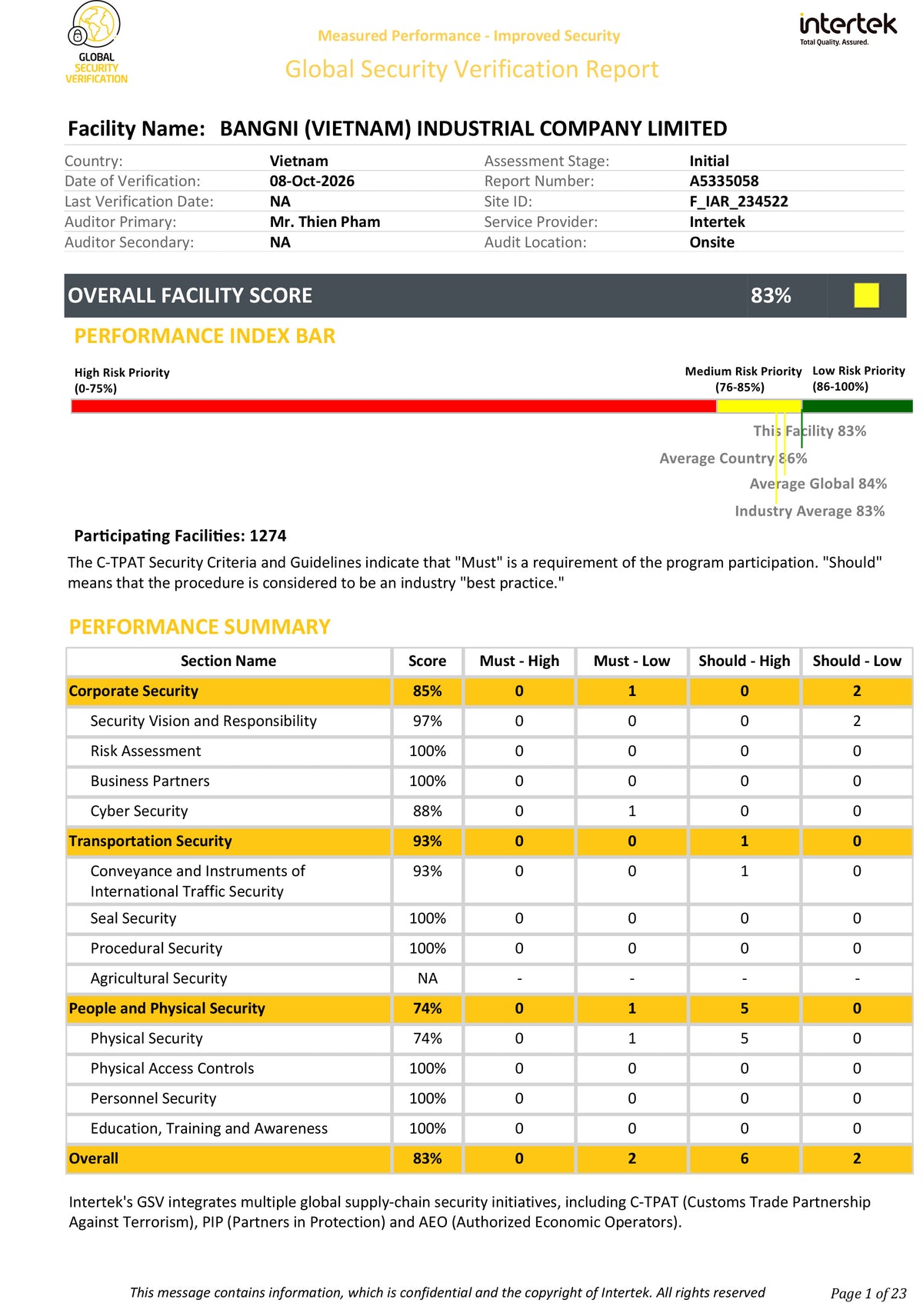 GLOBAL SECURITY VERIFICATION

Measured Performance - Improved Security

Global Security Verification Report

intertek
Total Quality. Assured.

Facility Name: BANGNI (VIETNAM) INDUSTRIAL COMPANY LIMITED

Country: Vietnam
Date of Verification: 08-Oct-2026
Last Verification Date: NA
Auditor Primary: Mr. Thien Pham
Auditor Secondary: NA

Assessment Stage: Initial
Report Number: A5335058
Site ID: F_IAR_234522
Service Provider: Intertek
Audit Location: Onsite

OVERALL FACILITY SCORE 83%

PERFORMANCE INDEX BAR

High Risk Priority
(0-75%)

Medium Risk Priority
(76-85%)

Low Risk Priority
(86-100%)

This Facility 83%

Average Country 86%

Average Global 84%

Industry Average 83%

Participating Facilities: 1274

The C-TPAT Security Criteria and Guidelines indicate that "Must" is a requirement of the program participation. "Should" means that the procedure is considered to be an industry "best practice."

PERFORMANCE SUMMARY

| Section Name | Score | Must - High | Must - Low | Should - High | Should - Low |
|---|---|---|---|---|---|
| Corporate Security | 85% | 0 | 1 | 0 | 2 |
| Security Vision and Responsibility | 97% | 0 | 0 | 0 | 2 |
| Risk Assessment | 100% | 0 | 0 | 0 | 0 |
| Business Partners | 100% | 0 | 0 | 0 | 0 |
| Cyber Security | 88% | 0 | 1 | 0 | 0 |
| Transportation Security | 93% | 0 | 0 | 1 | 0 |
| Conveyance and Instruments of International Traffic Security | 93% | 0 | 0 | 1 | 0 |
| Seal Security | 100% | 0 | 0 | 0 | 0 |
| Procedural Security | 100% | 0 | 0 | 0 | 0 |
| Agricultural Security | NA | - | - | - | - |
| People and Physical Security | 74% | 0 | 1 | 5 | 0 |
| Physical Security | 74% | 0 | 1 | 5 | 0 |
| Physical Access Controls | 100% | 0 | 0 | 0 | 0 |
| Personnel Security | 100% | 0 | 0 | 0 | 0 |
| Education, Training and Awareness | 100% | 0 | 0 | 0 | 0 |
| Overall | 83% | 0 | 2 | 6 | 2 |

Intertek's GSV integrates multiple global supply-chain security initiatives, including C-TPAT (Customs Trade Partnership Against Terrorism), PIP (Partners in Protection) and AEO (Authorized Economic Operators).

This message contains information, which is confidential and the copyright of Intertek. All rights reserved

Page 1 of 23